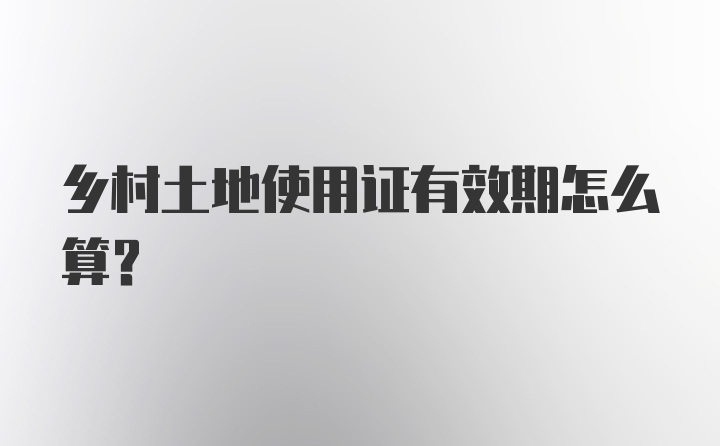 乡村土地使用证有效期怎么算?